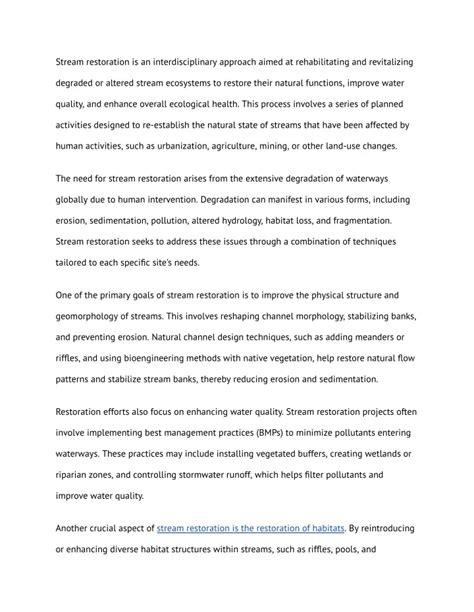 Stream restoration is an interdisciplinary approach aimed at rehabilitating and revitalizing degraded or altered stream ecosystems to restore their natural functions, improve water quality, and enhance overall ecological health. This process involves a series of planned activities designed to re-establish the natural state of streams that have been affected by human activities, such as urbanization, agriculture, mining, or other land-use changes.

The need for stream restoration arises from the extensive degradation of waterways globally due to human intervention. Degradation can manifest in various forms, including erosion, sedimentation, pollution, altered hydrology, habitat loss, and fragmentation. Stream restoration seeks to address these issues through a combination of techniques tailored to each specific site's needs.

One of the primary goals of stream restoration is to improve the physical structure and geomorphology of streams. This involves reshaping channel morphology, stabilizing banks, and preventing erosion. Natural channel design techniques, such as adding meanders or riffles, and using bioengineering methods with native vegetation, help restore natural flow patterns and stabilize stream banks, thereby reducing erosion and sedimentation.

Restoration efforts also focus on enhancing water quality. Stream restoration projects often involve implementing best management practices (BMPs) to minimize pollutants entering waterways. These practices may include installing vegetated buffers, creating wetlands or riparian zones, and controlling stormwater runoff, which helps filter pollutants and improve water quality.

Another crucial aspect of stream restoration is the restoration of habitats. By reintroducing or enhancing diverse habitat structures within streams, such as riffles, pools, and